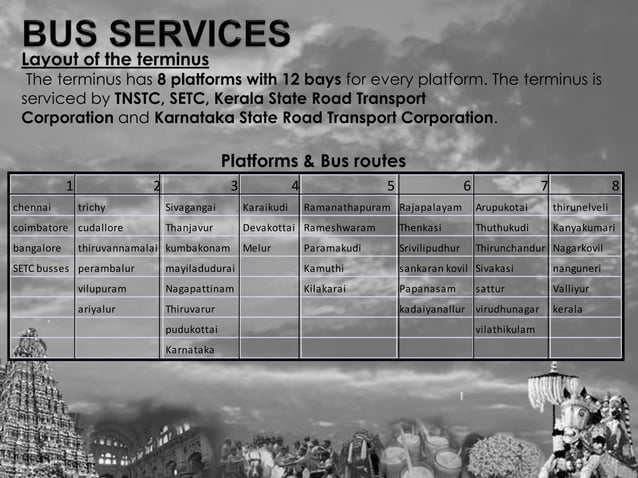 BUS SERVICES

Layout of the terminus

The terminus has 8 platforms with 12 bays for every platform. The terminus is serviced by TNSTC, SETC, Kerala State Road Transport Corporation and Karnataka State Road Transport Corporation.

Platforms & Bus routes

| 1 | 2 | 3 | 4 | 5 | 6 | 7 | 8 |
|---|---|---|---|---|---|---|---|
| chennai | trichy | Sivagangai | Karaikudi | Ramanathapuram | Rajapalayam | Arupukotai | thirunelveli |
| coimbatore | cudallore | Thanjavur | Devakottai | Rameshwaram | Thenkasi | Thuthukudi | Kanyakumari |
| bangalore | thiruvannamalai | kumbakonam | Melur | Paramakudi | Srivilipudhur | Thirunchandur | Nagarkovil |
| SETC busses | perambalur | mayiladudurai | | Kamuthi | sankaran kovil | Sivakasi | nanguneri |
| | vilupuram | Nagapattinam | | Kilakarai | Papanasam | sattur | Valliyur |
| | ariyalur | Thiruvarur | | | kadaiyanallur | virudhunagar | kerala |
| | | pudukottai | | | | vilathikulam | |
| | | Karnataka | | | | | |